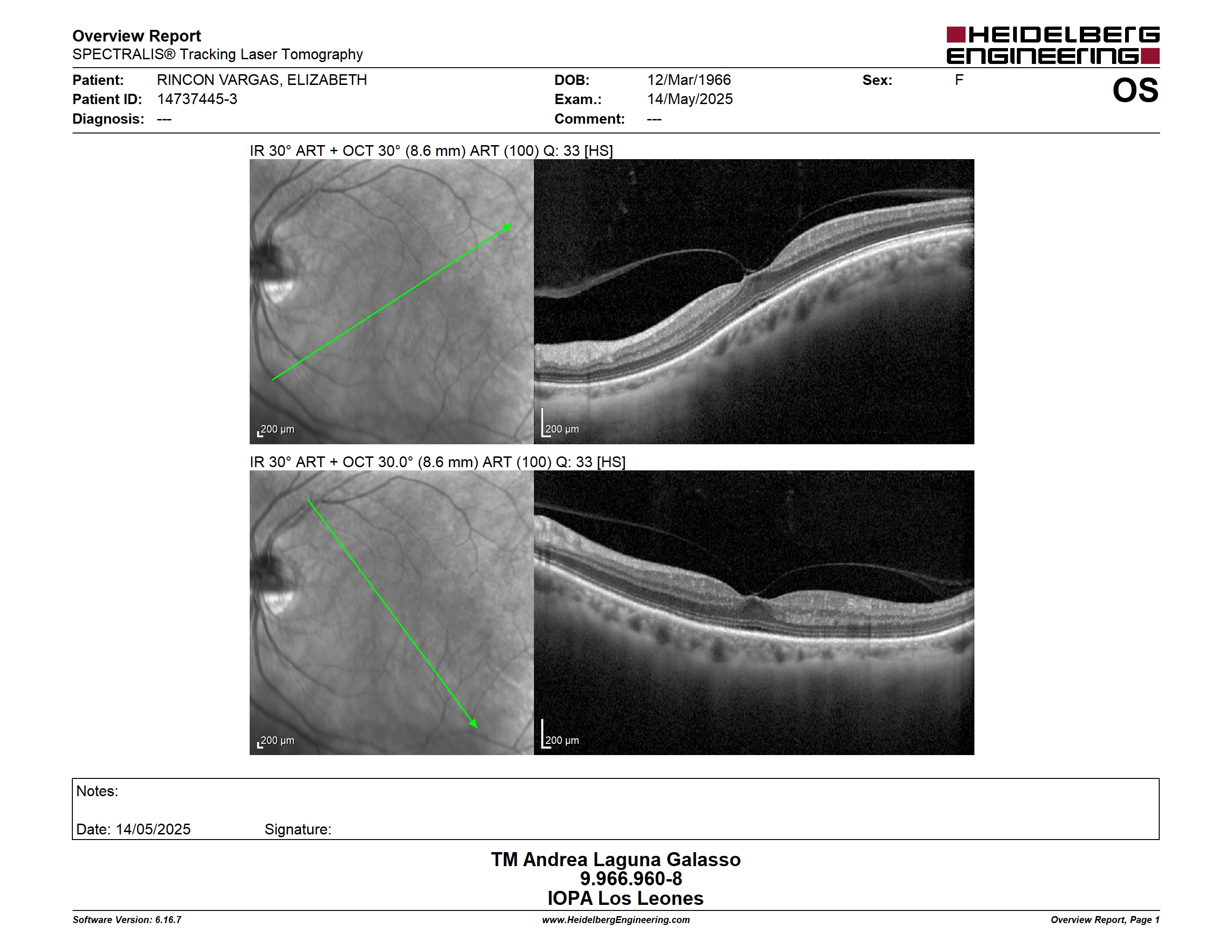 Overview Report
SPECTRALIS® Tracking Laser Tomography

HEIDELBERG ENGINEERING

Patient: RINCON VARGAS, ELIZABETH
Patient ID: 14737445-3
Diagnosis: ---

DOB: 12/Mar/1966
Exam.: 14/May/2025
Comment: ---

Sex: F

OS

IR 30° ART + OCT 30° (8.6 mm) ART (100) Q: 33 [HS]

200 µm

200 µm

IR 30° ART + OCT 30.0° (8.6 mm) ART (100) Q: 33 [HS]

200 µm

200 µm

Notes:

Date: 14/05/2025 Signature:

TM Andrea Laguna Galasso
9.966.960-8
IOPA Los Leones

Software Version: 6.16.7

www.HeidelbergEngineering.com

Overview Report, Page 1